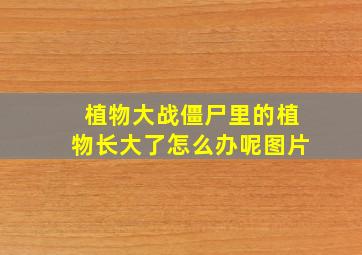 植物大战僵尸里的植物长大了怎么办呢图片